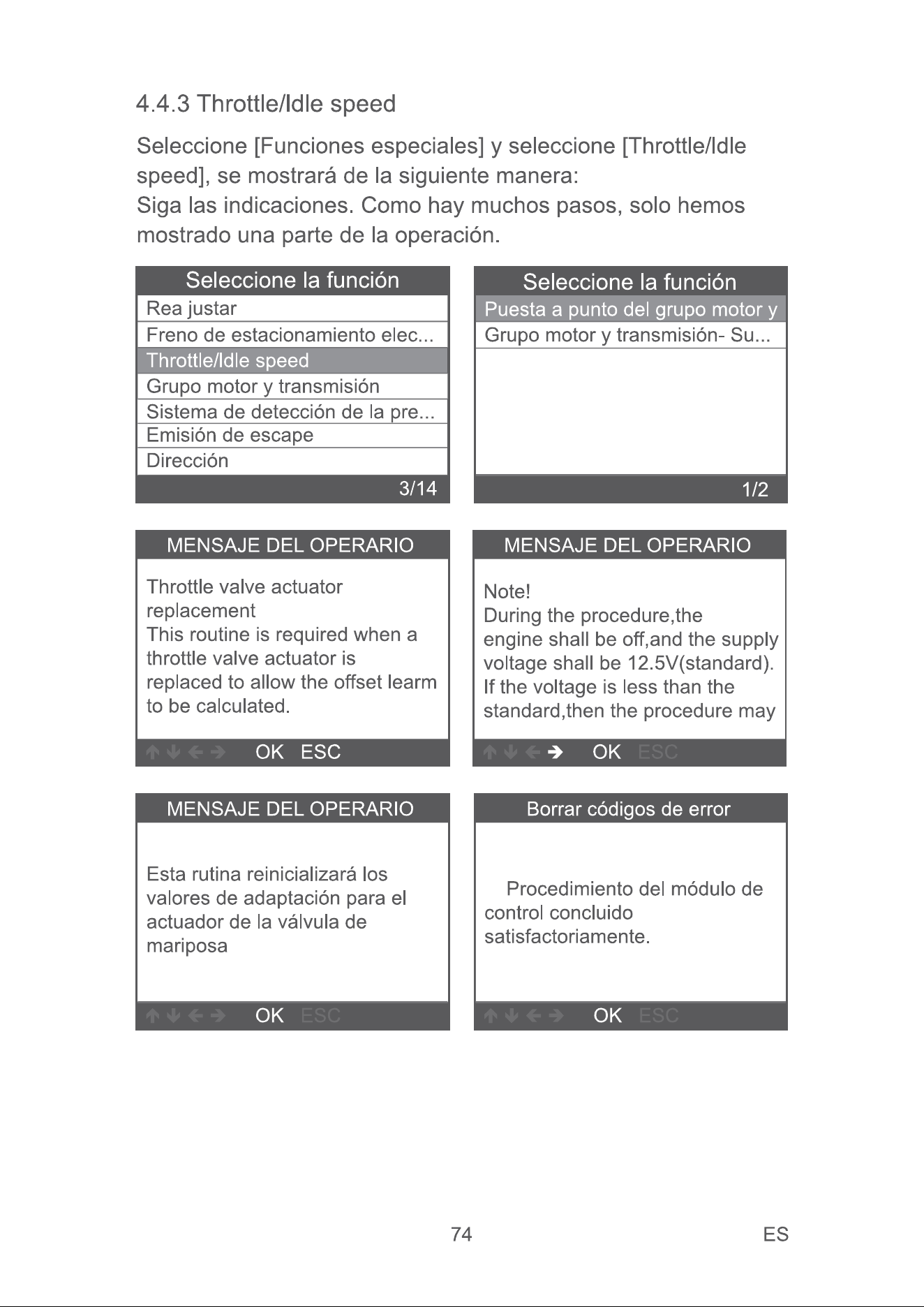 4.4.3 Throttle/Idle speed

Seleccione [Funciones especiales] y seleccione [Throttle/Idle speed], se mostrará de la siguiente manera:
Siga las indicaciones. Como hay muchos pasos, solo hemos mostrado una parte de la operación.

Seleccione la función
Rea justar
Freno de estacionamiento elec...
Throttle/Idle speed
Grupo motor y transmisión
Sistema de detección de la pre...
Emisión de escape
Dirección
3/14

Seleccione la función
Puesta a punto del grupo motor y
Grupo motor y transmisión- Su...
1/2

MENSAJE DEL OPERARIO
Throttle valve actuator replacement
This routine is required when a throttle valve actuator is replaced to allow the offset learm to be calculated.
↑ ↓ ← → OK ESC

MENSAJE DEL OPERARIO
Note!
During the procedure,the engine shall be off,and the supply voltage shall be 12.5V(standard). If the voltage is less than the standard,then the procedure may
↑ ↓ ← → OK ESC

MENSAJE DEL OPERARIO
Esta rutina reinicializará los valores de adaptación para el actuador de la válvula de mariposa
↑ ↓ ← → OK ESC

Borrar códigos de error
Procedimiento del módulo de control concluido satisfactoriamente.
↑ ↓ ← → OK ESC

74 ES